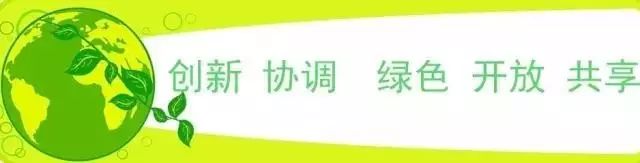 创新 协调 绿色 开放 共享